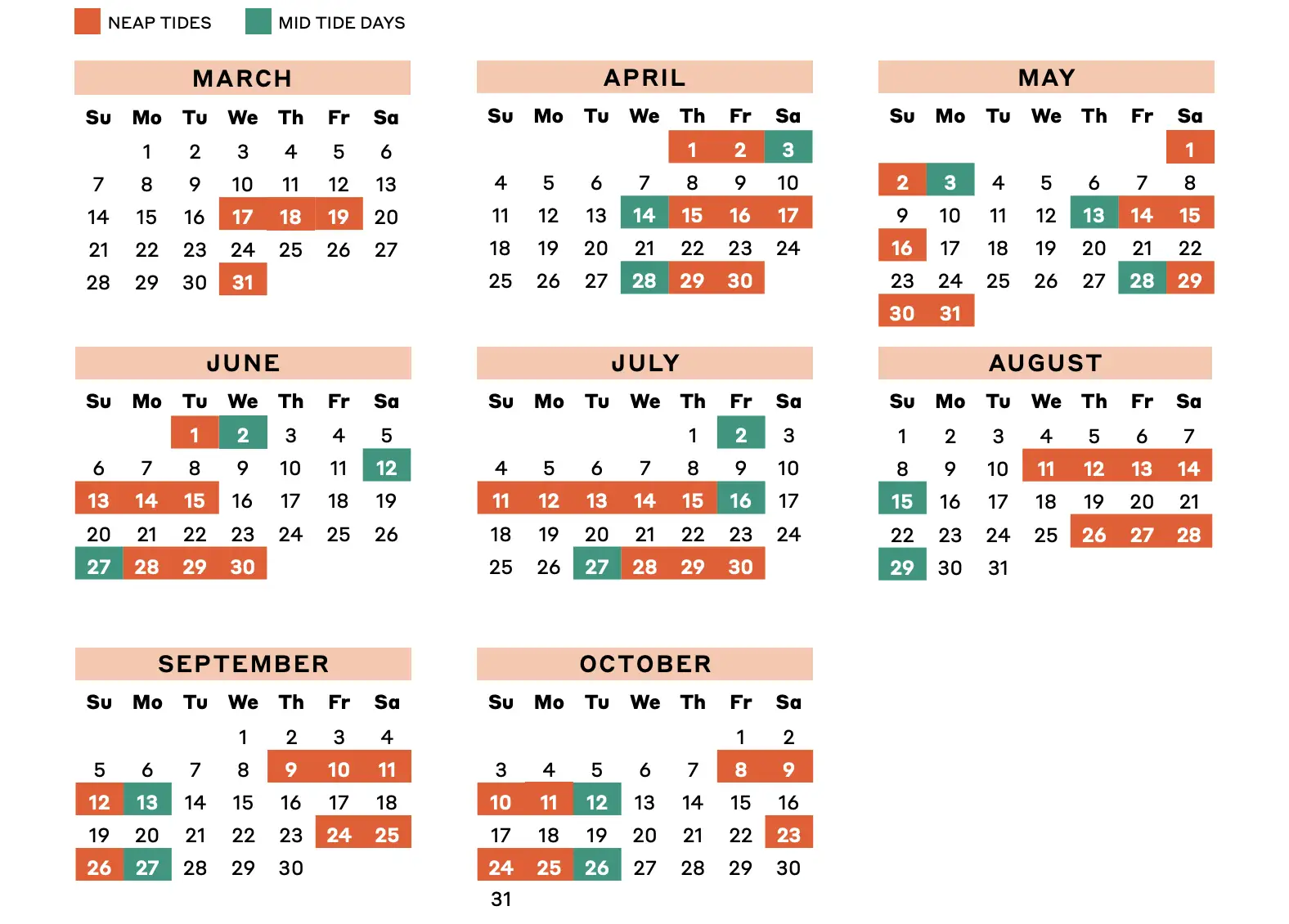 NEAP TIDES MID TIDE DAYS

MARCH

| Su | Mo | Tu | We | Th | Fr | Sa |
|---|---|---|---|---|---|---|
| | 1 | 2 | 3 | 4 | 5 | 6 |
| 7 | 8 | 9 | 10 | 11 | 12 | 13 |
| 14 | 15 | 16 | 17 | 18 | 19 | 20 |
| 21 | 22 | 23 | 24 | 25 | 26 | 27 |
| 28 | 29 | 30 | 31 | | | |

APRIL

| Su | Mo | Tu | We | Th | Fr | Sa |
|---|---|---|---|---|---|---|
| | | | | 1 | 2 | 3 |
| 4 | 5 | 6 | 7 | 8 | 9 | 10 |
| 11 | 12 | 13 | 14 | 15 | 16 | 17 |
| 18 | 19 | 20 | 21 | 22 | 23 | 24 |
| 25 | 26 | 27 | 28 | 29 | 30 | |

MAY

| Su | Mo | Tu | We | Th | Fr | Sa |
|---|---|---|---|---|---|---|
| | | | | | | 1 |
| 2 | 3 | 4 | 5 | 6 | 7 | 8 |
| 9 | 10 | 11 | 12 | 13 | 14 | 15 |
| 16 | 17 | 18 | 19 | 20 | 21 | 22 |
| 23 | 24 | 25 | 26 | 27 | 28 | 29 |
| 30 | 31 | | | | | |

JUNE

| Su | Mo | Tu | We | Th | Fr | Sa |
|---|---|---|---|---|---|---|
| | | 1 | 2 | 3 | 4 | 5 |
| 6 | 7 | 8 | 9 | 10 | 11 | 12 |
| 13 | 14 | 15 | 16 | 17 | 18 | 19 |
| 20 | 21 | 22 | 23 | 24 | 25 | 26 |
| 27 | 28 | 29 | 30 | | | |

JULY

| Su | Mo | Tu | We | Th | Fr | Sa |
|---|---|---|---|---|---|---|
| | | | | 1 | 2 | 3 |
| 4 | 5 | 6 | 7 | 8 | 9 | 10 |
| 11 | 12 | 13 | 14 | 15 | 16 | 17 |
| 18 | 19 | 20 | 21 | 22 | 23 | 24 |
| 25 | 26 | 27 | 28 | 29 | 30 | |

AUGUST

| Su | Mo | Tu | We | Th | Fr | Sa |
|---|---|---|---|---|---|---|
| 1 | 2 | 3 | 4 | 5 | 6 | 7 |
| 8 | 9 | 10 | 11 | 12 | 13 | 14 |
| 15 | 16 | 17 | 18 | 19 | 20 | 21 |
| 22 | 23 | 24 | 25 | 26 | 27 | 28 |
| 29 | 30 | 31 | | | | |

SEPTEMBER

| Su | Mo | Tu | We | Th | Fr | Sa |
|---|---|---|---|---|---|---|
| | | | 1 | 2 | 3 | 4 |
| 5 | 6 | 7 | 8 | 9 | 10 | 11 |
| 12 | 13 | 14 | 15 | 16 | 17 | 18 |
| 19 | 20 | 21 | 22 | 23 | 24 | 25 |
| 26 | 27 | 28 | 29 | 30 | | |

OCTOBER

| Su | Mo | Tu | We | Th | Fr | Sa |
|---|---|---|---|---|---|---|
| | | | | | 1 | 2 |
| 3 | 4 | 5 | 6 | 7 | 8 | 9 |
| 10 | 11 | 12 | 13 | 14 | 15 | 16 |
| 17 | 18 | 19 | 20 | 21 | 22 | 23 |
| 24 | 25 | 26 | 27 | 28 | 29 | 30 |
| 31 | | | | | | |